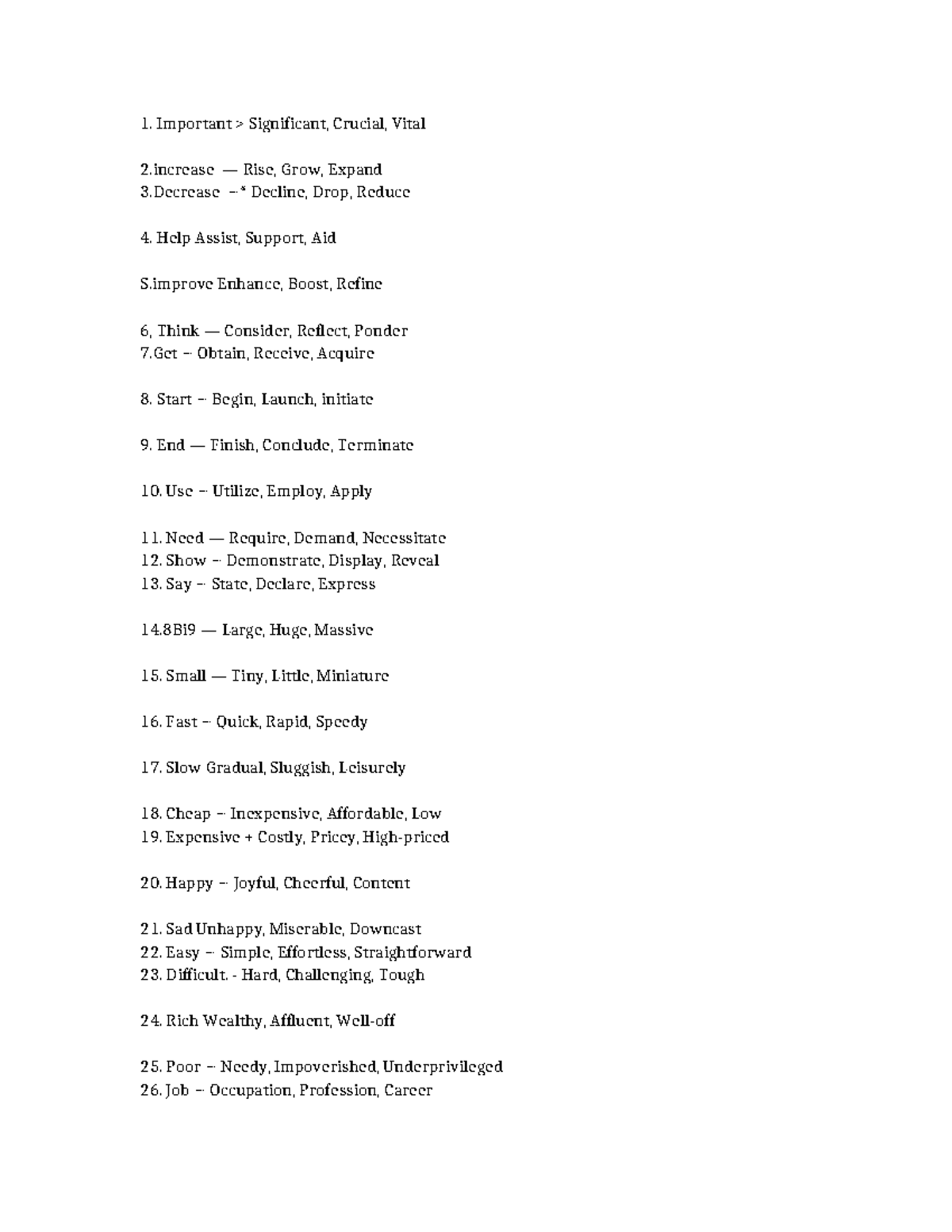 1. Important > Significant, Crucial, Vital

2.increase — Rise, Grow, Expand
3.Decrease –* Decline, Drop, Reduce

4. Help Assist, Support, Aid

S.improve Enhance, Boost, Refine

6, Think — Consider, Reflect, Ponder
7.Get – Obtain, Receive, Acquire

8. Start – Begin, Launch, initiate

9. End — Finish, Conclude, Terminate

10. Use – Utilize, Employ, Apply

11. Need — Require, Demand, Necessitate
12. Show – Demonstrate, Display, Reveal
13. Say – State, Declare, Express

14.8Bi9 — Large, Huge, Massive

15. Small — Tiny, Little, Miniature

16. Fast – Quick, Rapid, Speedy

17. Slow Gradual, Sluggish, Leisurely

18. Cheap – Inexpensive, Affordable, Low
19. Expensive + Costly, Pricey, High-priced

20. Happy – Joyful, Cheerful, Content

21. Sad Unhappy, Miserable, Downcast
22. Easy – Simple, Effortless, Straightforward
23. Difficult. - Hard, Challenging, Tough

24. Rich Wealthy, Affluent, Well-off

25. Poor – Needy, Impoverished, Underprivileged
26. Job – Occupation, Profession, Career